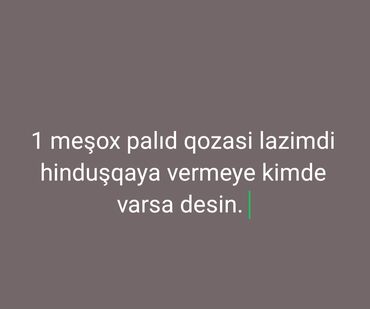 1 meşox palıd qozasi lazimdi hinduşqaya vermeye kimde varsa desin.